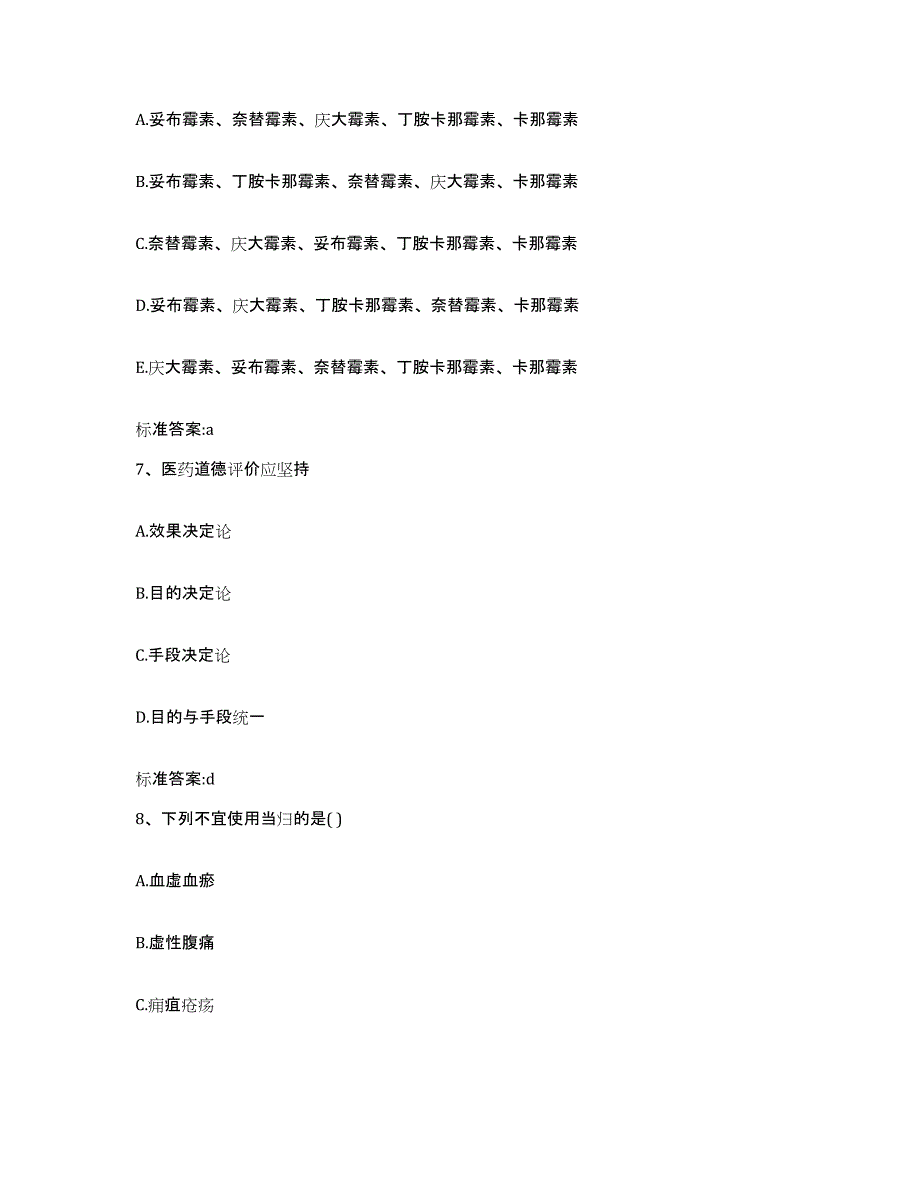 A.妥布霉素、奈替霉素、庆大霉素、丁胺卡那霉素、卡那霉素

B.妥布霉素、丁胺卡那霉素、奈替霉素、庆大霉素、卡那霉素

C.奈替霉素、庆大霉素、妥布霉素、丁胺卡那霉素、卡那霉素

D.妥布霉素、庆大霉素、丁胺卡那霉素、奈替霉素、卡那霉素

E.庆大霉素、妥布霉素、奈替霉素、丁胺卡那霉素、卡那霉素

标准答案:a

7、医药道德评价应坚持

A.效果决定论

B.目的决定论

C.手段决定论

D.目的与手段统一

标准答案:d

8、下列不宜使用当归的是( )

A.血虚血瘀

B.虚性腹痛

C.痈疽疮疡